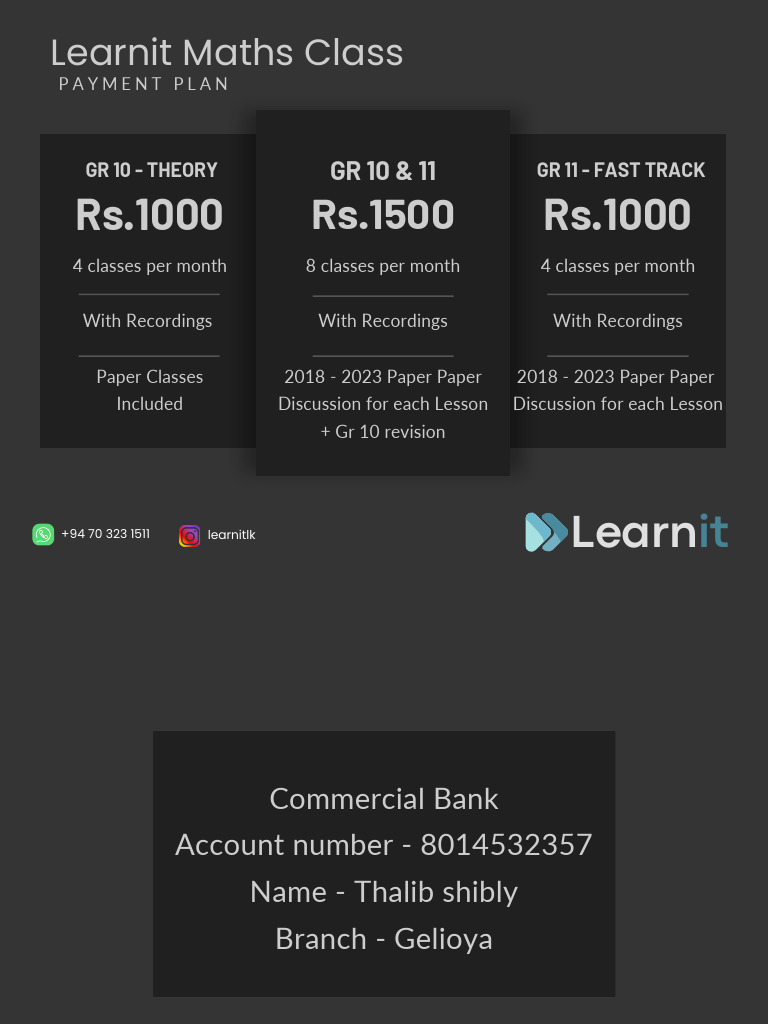 Learnit Maths Class
PAYMENT PLAN

GR 10 - THEORY
Rs.1000
4 classes per month
With Recordings
Paper Classes Included

GR 10 & 11
Rs.1500
8 classes per month
With Recordings
2018 - 2023 Paper Paper Discussion for each Lesson + Gr 10 revision

GR 11 - FAST TRACK
Rs.1000
4 classes per month
With Recordings
2018 - 2023 Paper Paper Discussion for each Lesson

+94 70 323 1511
learnitlk

Learnit

Commercial Bank
Account number - 8014532357
Name - Thalib shibly
Branch - Gelioya